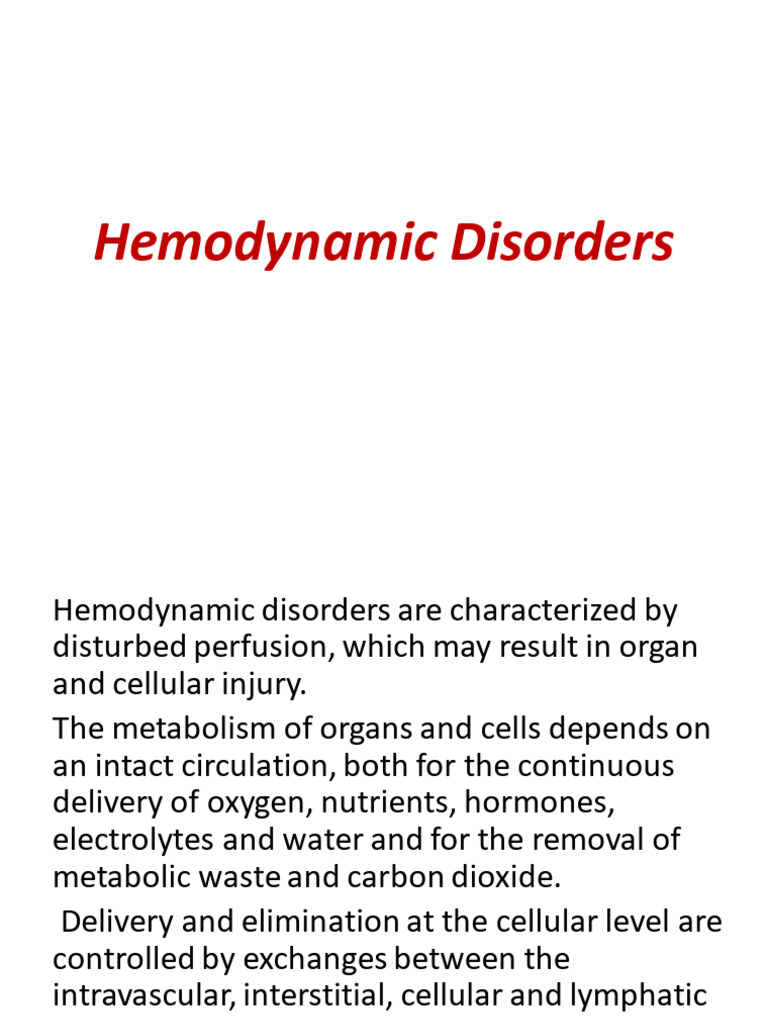 Hemodynamic Disorders

Hemodynamic disorders are characterized by disturbed perfusion, which may result in organ and cellular injury.

The metabolism of organs and cells depends on an intact circulation, both for the continuous delivery of oxygen, nutrients, hormones, electrolytes and water and for the removal of metabolic waste and carbon dioxide.

Delivery and elimination at the cellular level are controlled by exchanges between the intravascular, interstitial, cellular and lymphatic